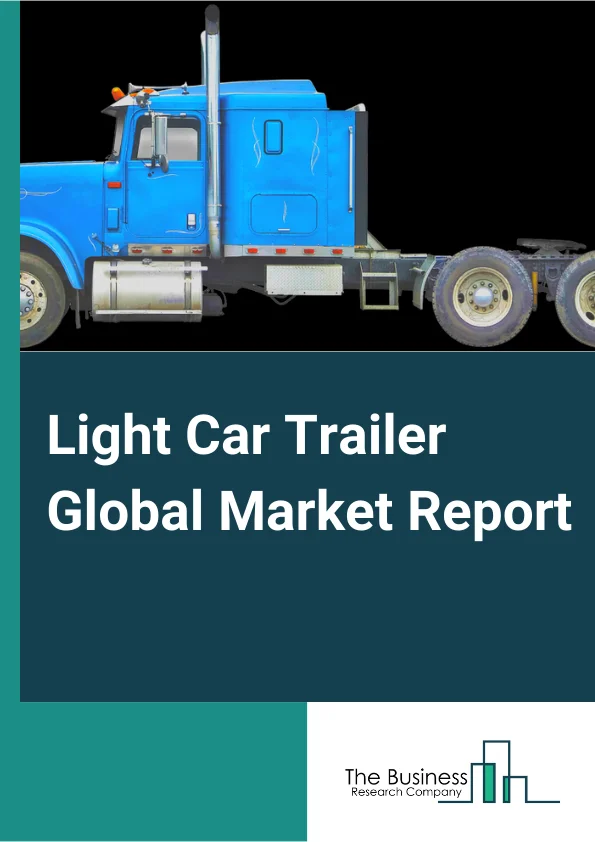 Light Car Trailer Global Market Report

The Business
Research Company